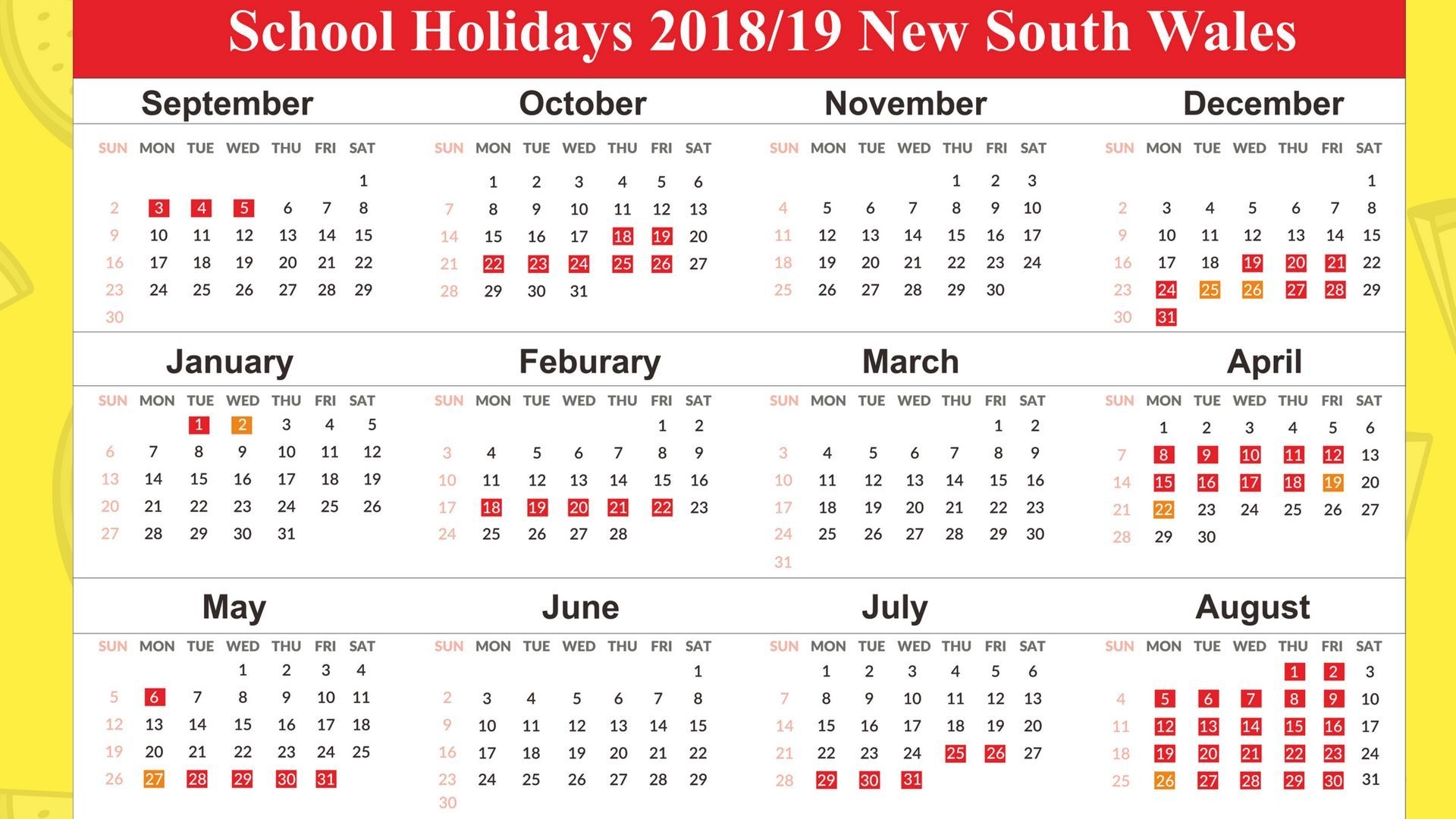 School Holidays 2018/19 New South Wales

September

| SUN | MON | TUE | WED | THU | FRI | SAT |
|---|---|---|---|---|---|---|
| | | | | | | 1 |
| 2 | 3 | 4 | 5 | 6 | 7 | 8 |
| 9 | 10 | 11 | 12 | 13 | 14 | 15 |
| 16 | 17 | 18 | 19 | 20 | 21 | 22 |
| 23 | 24 | 25 | 26 | 27 | 28 | 29 |
| 30 | | | | | | |

October

| SUN | MON | TUE | WED | THU | FRI | SAT |
|---|---|---|---|---|---|---|
| | 1 | 2 | 3 | 4 | 5 | 6 |
| 7 | 8 | 9 | 10 | 11 | 12 | 13 |
| 14 | 15 | 16 | 17 | 18 | 19 | 20 |
| 21 | 22 | 23 | 24 | 25 | 26 | 27 |
| 28 | 29 | 30 | 31 | | | |

November

| SUN | MON | TUE | WED | THU | FRI | SAT |
|---|---|---|---|---|---|---|
| | | | | 1 | 2 | 3 |
| 4 | 5 | 6 | 7 | 8 | 9 | 10 |
| 11 | 12 | 13 | 14 | 15 | 16 | 17 |
| 18 | 19 | 20 | 21 | 22 | 23 | 24 |
| 25 | 26 | 27 | 28 | 29 | 30 | |

December

| SUN | MON | TUE | WED | THU | FRI | SAT |
|---|---|---|---|---|---|---|
| | | | | | | 1 |
| 2 | 3 | 4 | 5 | 6 | 7 | 8 |
| 9 | 10 | 11 | 12 | 13 | 14 | 15 |
| 16 | 17 | 18 | 19 | 20 | 21 | 22 |
| 23 | 24 | 25 | 26 | 27 | 28 | 29 |
| 30 | 31 | | | | | |

January

| SUN | MON | TUE | WED | THU | FRI | SAT |
|---|---|---|---|---|---|---|
| | | 1 | 2 | 3 | 4 | 5 |
| 6 | 7 | 8 | 9 | 10 | 11 | 12 |
| 13 | 14 | 15 | 16 | 17 | 18 | 19 |
| 20 | 21 | 22 | 23 | 24 | 25 | 26 |
| 27 | 28 | 29 | 30 | 31 | | |

Feburary

| SUN | MON | TUE | WED | THU | FRI | SAT |
|---|---|---|---|---|---|---|
| | | | | | 1 | 2 |
| 3 | 4 | 5 | 6 | 7 | 8 | 9 |
| 10 | 11 | 12 | 13 | 14 | 15 | 16 |
| 17 | 18 | 19 | 20 | 21 | 22 | 23 |
| 24 | 25 | 26 | 27 | 28 | | |

March

| SUN | MON | TUE | WED | THU | FRI | SAT |
|---|---|---|---|---|---|---|
| | | | | | 1 | 2 |
| 3 | 4 | 5 | 6 | 7 | 8 | 9 |
| 10 | 11 | 12 | 13 | 14 | 15 | 16 |
| 17 | 18 | 19 | 20 | 21 | 22 | 23 |
| 24 | 25 | 26 | 27 | 28 | 29 | 30 |
| 31 | | | | | | |

April

| SUN | MON | TUE | WED | THU | FRI | SAT |
|---|---|---|---|---|---|---|
| | 1 | 2 | 3 | 4 | 5 | 6 |
| 7 | 8 | 9 | 10 | 11 | 12 | 13 |
| 14 | 15 | 16 | 17 | 18 | 19 | 20 |
| 21 | 22 | 23 | 24 | 25 | 26 | 27 |
| 28 | 29 | 30 | | | | |

May

| SUN | MON | TUE | WED | THU | FRI | SAT |
|---|---|---|---|---|---|---|
| | | | 1 | 2 | 3 | 4 |
| 5 | 6 | 7 | 8 | 9 | 10 | 11 |
| 12 | 13 | 14 | 15 | 16 | 17 | 18 |
| 19 | 20 | 21 | 22 | 23 | 24 | 25 |
| 26 | 27 | 28 | 29 | 30 | 31 | |

June

| SUN | MON | TUE | WED | THU | FRI | SAT |
|---|---|---|---|---|---|---|
| | | | | | | 1 |
| 2 | 3 | 4 | 5 | 6 | 7 | 8 |
| 9 | 10 | 11 | 12 | 13 | 14 | 15 |
| 16 | 17 | 18 | 19 | 20 | 21 | 22 |
| 23 | 24 | 25 | 26 | 27 | 28 | 29 |
| 30 | | | | | | |

July

| SUN | MON | TUE | WED | THU | FRI | SAT |
|---|---|---|---|---|---|---|
| | 1 | 2 | 3 | 4 | 5 | 6 |
| 7 | 8 | 9 | 10 | 11 | 12 | 13 |
| 14 | 15 | 16 | 17 | 18 | 19 | 20 |
| 21 | 22 | 23 | 24 | 25 | 26 | 27 |
| 28 | 29 | 30 | 31 | | | |

August

| SUN | MON | TUE | WED | THU | FRI | SAT |
|---|---|---|---|---|---|---|
| | | | | 1 | 2 | 3 |
| 4 | 5 | 6 | 7 | 8 | 9 | 10 |
| 11 | 12 | 13 | 14 | 15 | 16 | 17 |
| 18 | 19 | 20 | 21 | 22 | 23 | 24 |
| 25 | 26 | 27 | 28 | 29 | 30 | 31 |